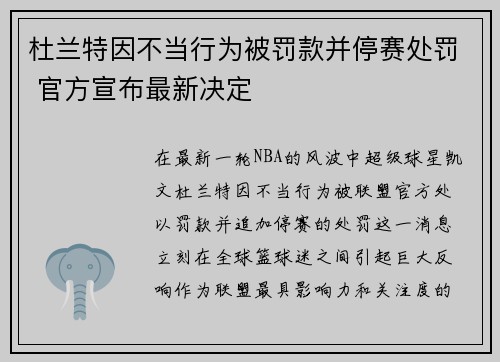 杜兰特因不当行为被罚款并停赛处罚 官方宣布最新决定

在最新一轮NBA的风波中超级球星凯文杜兰特因不当行为被联盟官方处以罚款并追加停赛的处罚这一消息立刻在全球篮球迷之间引起巨大反响作为联盟最具影响力和关注度的